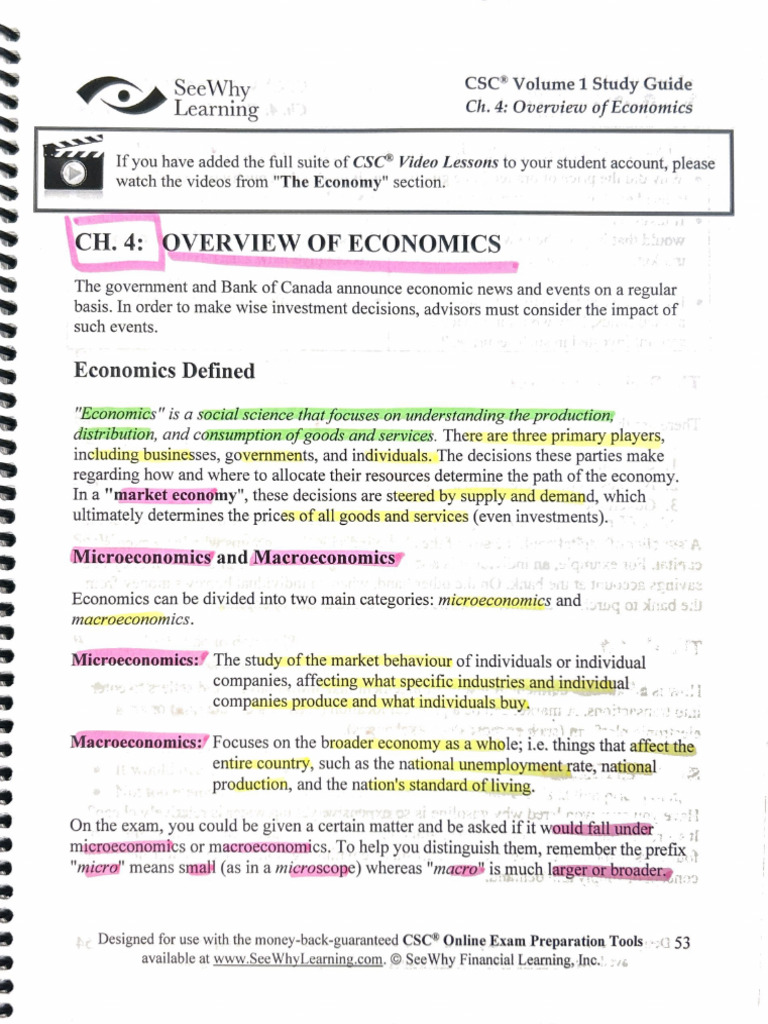 SeeWhy Learning

CSC® Volume 1 Study Guide
Ch. 4: Overview of Economics

If you have added the full suite of CSC® Video Lessons to your student account, please watch the videos from "The Economy" section.

CH. 4: OVERVIEW OF ECONOMICS

The government and Bank of Canada announce economic news and events on a regular basis. In order to make wise investment decisions, advisors must consider the impact of such events.

Economics Defined

"Economics" is a social science that focuses on understanding the production, distribution, and consumption of goods and services. There are three primary players, including businesses, governments, and individuals. The decisions these parties make regarding how and where to allocate their resources determine the path of the economy. In a "market economy", these decisions are steered by supply and demand, which ultimately determines the prices of all goods and services (even investments).

Microeconomics and Macroeconomics

Economics can be divided into two main categories: microeconomics and macroeconomics.

Microeconomics: The study of the market behaviour of individuals or individual companies, affecting what specific industries and individual companies produce and what individuals buy.

Macroeconomics: Focuses on the broader economy as a whole; i.e. things that affect the entire country, such as the national unemployment rate, national production, and the nation's standard of living.

On the exam, you could be given a certain matter and be asked if it would fall under microeconomics or macroeconomics. To help you distinguish them, remember the prefix "micro" means small (as in a microscope) whereas "macro" is much larger or broader.

Designed for use with the money-back-guaranteed CSC® Online Exam Preparation Tools available at www.SeeWhyLearning.com. © SeeWhy Financial Learning, Inc. 53